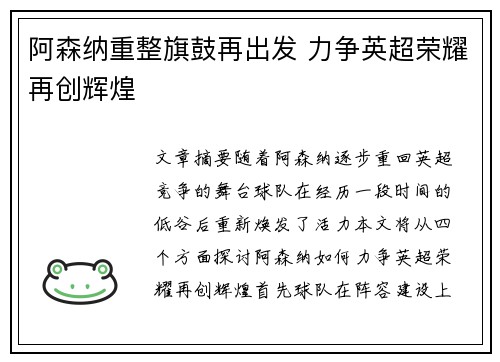 阿森纳重整旗鼓再出发 力争英超荣耀再创辉煌

文章摘要随着阿森纳逐步重回英超竞争的舞台球队在经历一段时间的低谷后重新焕发了活力本文将从四个方面探讨阿森纳如何力争英超荣耀再创辉煌首先球队在阵容建设上